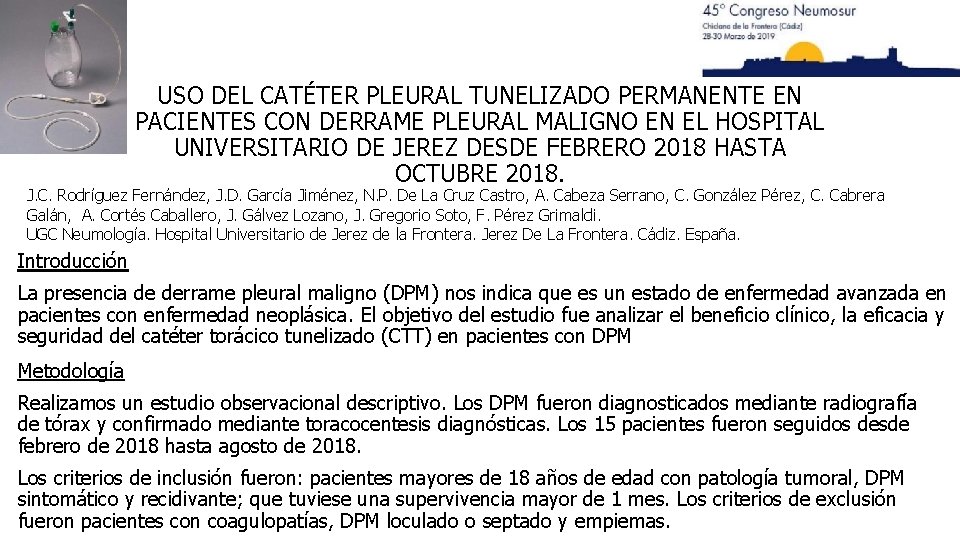 45º Congreso Neumosur
Chiclana de la Frontera (Cádiz)
28-30 Marzo de 2019

USO DEL CATÉTER PLEURAL TUNELIZADO PERMANENTE EN PACIENTES CON DERRAME PLEURAL MALIGNO EN EL HOSPITAL UNIVERSITARIO DE JEREZ DESDE FEBRERO 2018 HASTA OCTUBRE 2018.

J.C. Rodríguez Fernández, J.D. García Jiménez, N.P. De La Cruz Castro, A. Cabeza Serrano, C. González Pérez, C. Cabrera Galán, A. Cortés Caballero, J. Gálvez Lozano, J. Gregorio Soto, F. Pérez Grimaldi.
UGC Neumología. Hospital Universitario de Jerez de la Frontera. Jerez De La Frontera. Cádiz. España.

Introducción

La presencia de derrame pleural maligno (DPM) nos indica que es un estado de enfermedad avanzada en pacientes con enfermedad neoplásica. El objetivo del estudio fue analizar el beneficio clínico, la eficacia y seguridad del catéter torácico tunelizado (CTT) en pacientes con DPM

Metodología

Realizamos un estudio observacional descriptivo. Los DPM fueron diagnosticados mediante radiografía de tórax y confirmado mediante toracocentesis diagnósticas. Los 15 pacientes fueron seguidos desde febrero de 2018 hasta agosto de 2018.

Los criterios de inclusión fueron: pacientes mayores de 18 años de edad con patología tumoral, DPM sintomático y recidivante; que tuviese una supervivencia mayor de 1 mes. Los criterios de exclusión fueron pacientes con coagulopatías, DPM loculado o septado y empiemas.